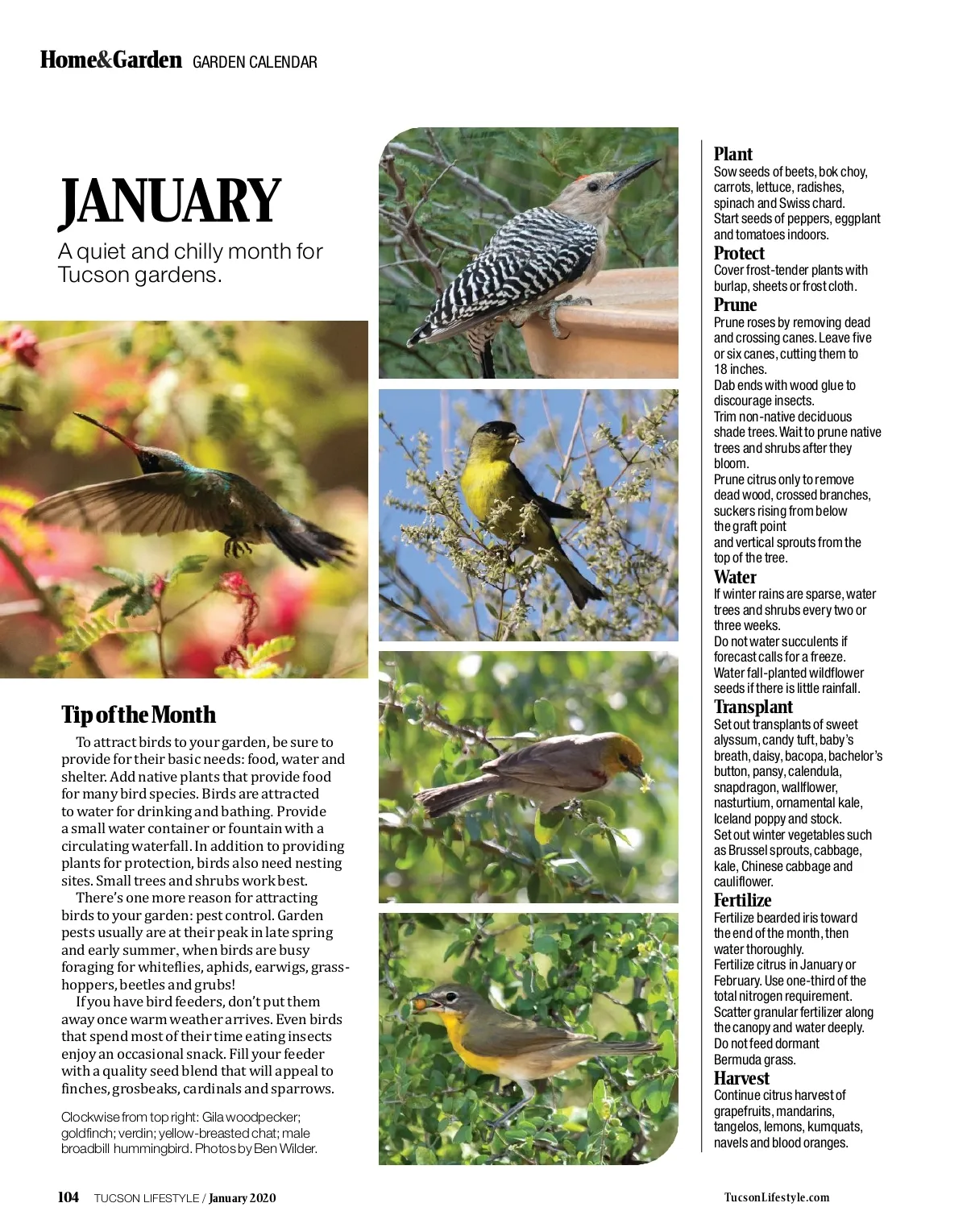 Home&Garden GARDEN CALENDAR

JANUARY

A quiet and chilly month for Tucson gardens.

Tip of the Month

To attract birds to your garden, be sure to provide for their basic needs: food, water and shelter. Add native plants that provide food for many bird species. Birds are attracted to water for drinking and bathing. Provide a small water container or fountain with a circulating waterfall. In addition to providing plants for protection, birds also need nesting sites. Small trees and shrubs work best.

There's one more reason for attracting birds to your garden: pest control. Garden pests usually are at their peak in late spring and early summer, when birds are busy foraging for whiteflies, aphids, earwigs, grasshoppers, beetles and grubs!

If you have bird feeders, don't put them away once warm weather arrives. Even birds that spend most of their time eating insects enjoy an occasional snack. Fill your feeder with a quality seed blend that will appeal to finches, grosbeaks, cardinals and sparrows.

Clockwise from top right: Gila woodpecker; goldfinch; verdin; yellow-breasted chat; male broadbill hummingbird. Photos by Ben Wilder.

Plant
Sow seeds of beets, bok choy, carrots, lettuce, radishes, spinach and Swiss chard.
Start seeds of peppers, eggplant and tomatoes indoors.

Protect
Cover frost-tender plants with burlap, sheets or frost cloth.

Prune
Prune roses by removing dead and crossing canes. Leave five or six canes, cutting them to 18 inches.
Dab ends with wood glue to discourage insects.
Trim non-native deciduous shade trees. Wait to prune native trees and shrubs after they bloom.
Prune citrus only to remove dead wood, crossed branches, suckers rising from below the graft point and vertical sprouts from the top of the tree.

Water
If winter rains are sparse, water trees and shrubs every two or three weeks.
Do not water succulents if forecast calls for a freeze.
Water fall-planted wildflower seeds if there is little rainfall.

Transplant
Set out transplants of sweet alyssum, candy tuft, baby's breath, daisy, bacopa, bachelor's button, pansy, calendula, snapdragon, wallflower, nasturtium, ornamental kale, Iceland poppy and stock.
Set out winter vegetables such as Brussel sprouts, cabbage, kale, Chinese cabbage and cauliflower.

Fertilize
Fertilize bearded iris toward the end of the month, then water thoroughly.
Fertilize citrus in January or February. Use one-third of the total nitrogen requirement. Scatter granular fertilizer along the canopy and water deeply.
Do not feed dormant Bermuda grass.

Harvest
Continue citrus harvest of grapefruits, mandarins, tangelos, lemons, kumquats, navels and blood oranges.

104 TUCSON LIFESTYLE / January 2020

TucsonLifestyle.com